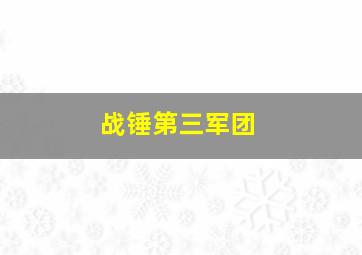 战锤第三军团